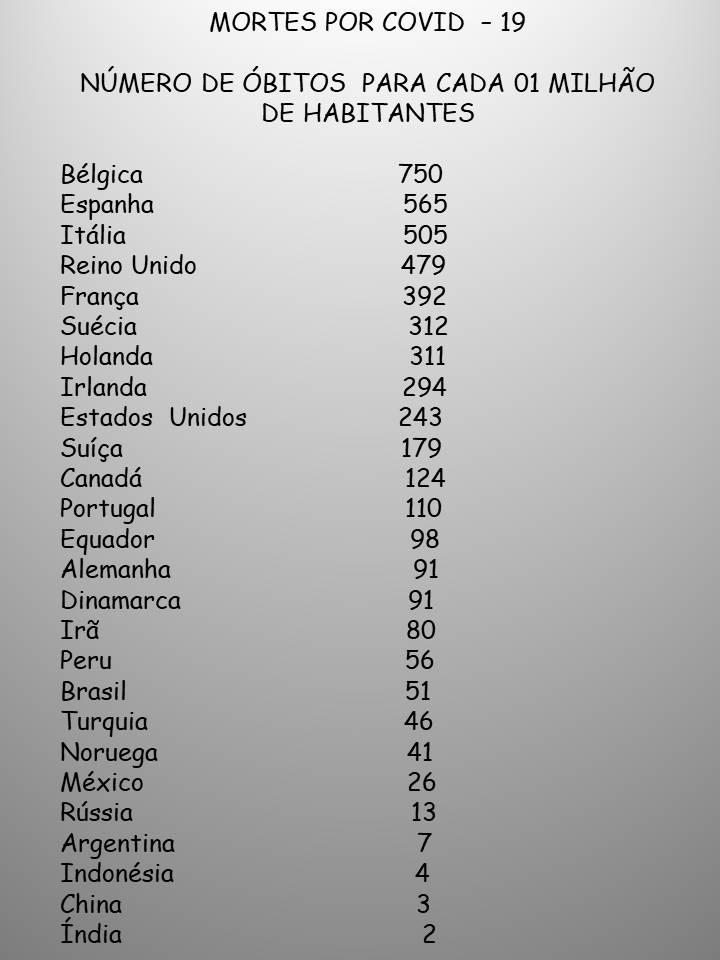 MORTES POR COVID – 19

NÚMERO DE ÓBITOS PARA CADA 01 MILHÃO DE HABITANTES

| | |
|---|---|
| Bélgica | 750 |
| Espanha | 565 |
| Itália | 505 |
| Reino Unido | 479 |
| França | 392 |
| Suécia | 312 |
| Holanda | 311 |
| Irlanda | 294 |
| Estados Unidos | 243 |
| Suíça | 179 |
| Canadá | 124 |
| Portugal | 110 |
| Equador | 98 |
| Alemanha | 91 |
| Dinamarca | 91 |
| Irã | 80 |
| Peru | 56 |
| Brasil | 51 |
| Turquia | 46 |
| Noruega | 41 |
| México | 26 |
| Rússia | 13 |
| Argentina | 7 |
| Indonésia | 4 |
| China | 3 |
| Índia | 2 |